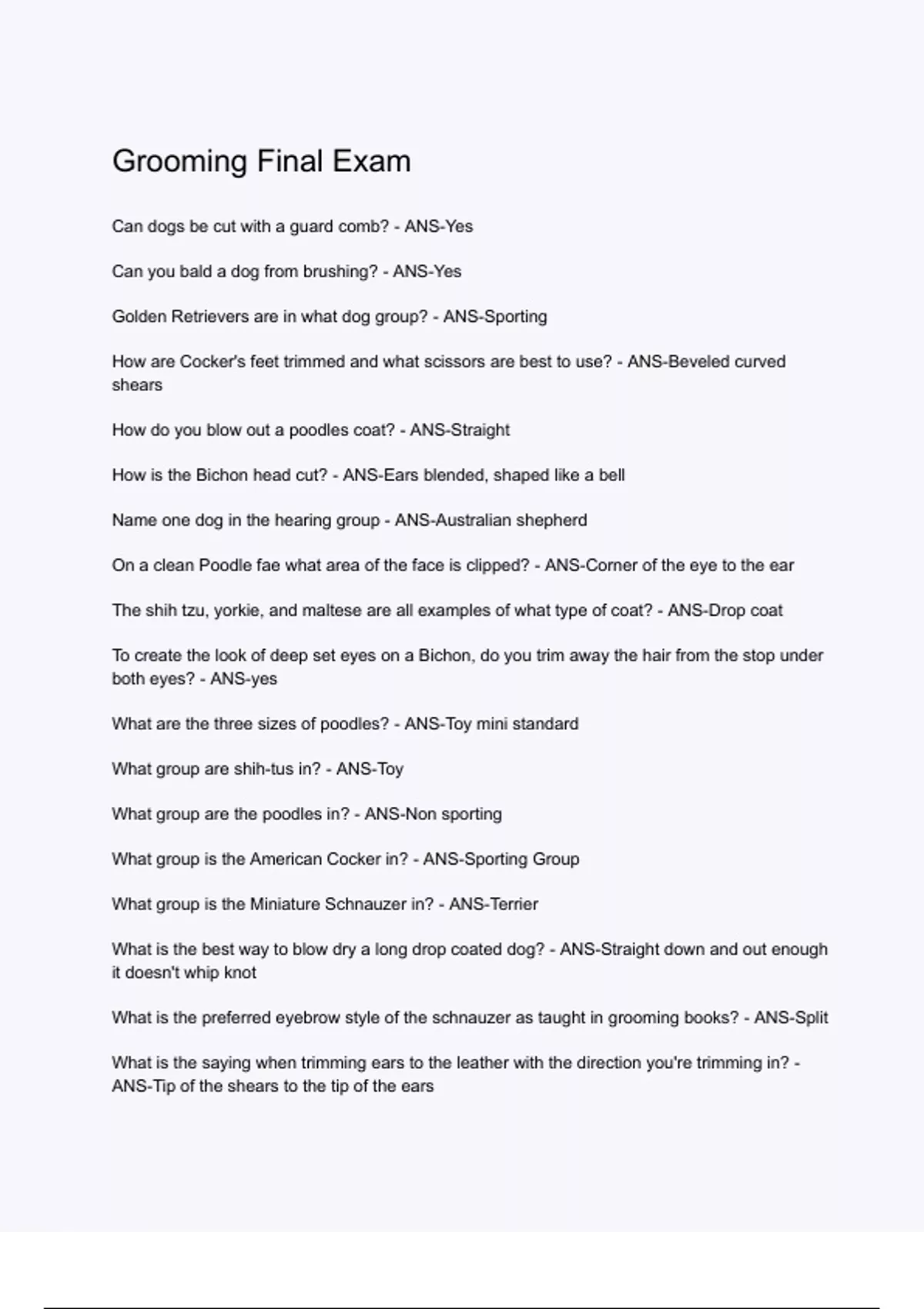 Grooming Final Exam

Can dogs be cut with a guard comb? - ANS-Yes

Can you bald a dog from brushing? - ANS-Yes

Golden Retrievers are in what dog group? - ANS-Sporting

How are Cocker's feet trimmed and what scissors are best to use? - ANS-Beveled curved shears

How do you blow out a poodles coat? - ANS-Straight

How is the Bichon head cut? - ANS-Ears blended, shaped like a bell

Name one dog in the hearing group - ANS-Australian shepherd

On a clean Poodle fae what area of the face is clipped? - ANS-Corner of the eye to the ear

The shih tzu, yorkie, and maltese are all examples of what type of coat? - ANS-Drop coat

To create the look of deep set eyes on a Bichon, do you trim away the hair from the stop under both eyes? - ANS-yes

What are the three sizes of poodles? - ANS-Toy mini standard

What group are shih-tus in? - ANS-Toy

What group are the poodles in? - ANS-Non sporting

What group is the American Cocker in? - ANS-Sporting Group

What group is the Miniature Schnauzer in? - ANS-Terrier

What is the best way to blow dry a long drop coated dog? - ANS-Straight down and out enough it doesn't whip knot

What is the preferred eyebrow style of the schnauzer as taught in grooming books? - ANS-Split

What is the saying when trimming ears to the leather with the direction you're trimming in? - ANS-Tip of the shears to the tip of the ears